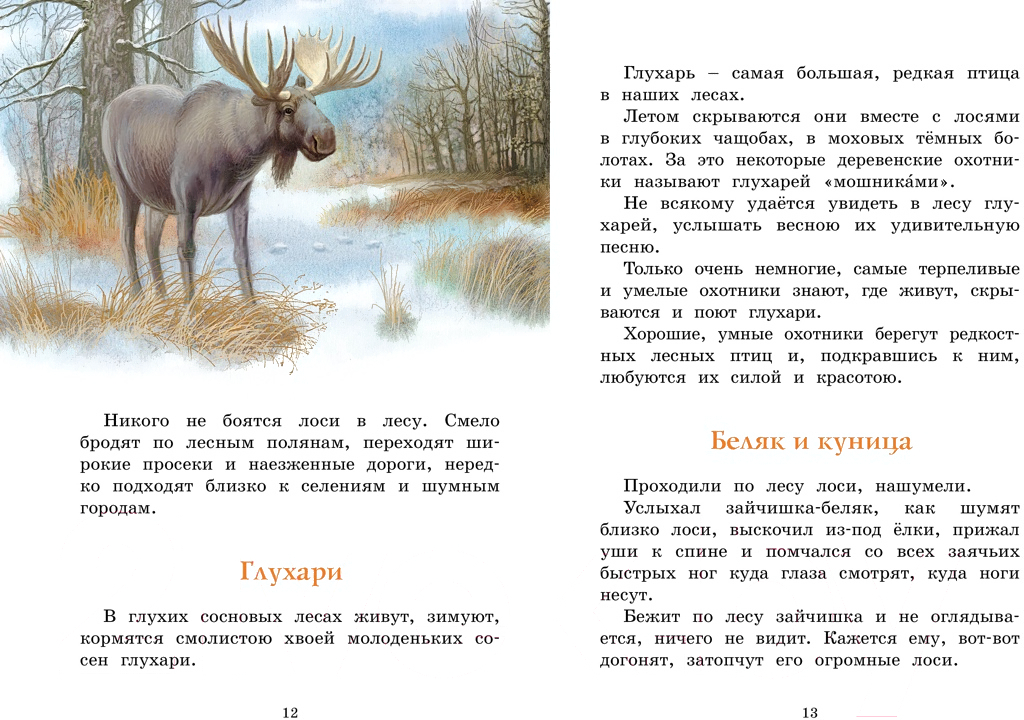 Никого не боятся лоси в лесу. Смело бродят по лесным полянам, переходят широкие просеки и наезженные дороги, нередко подходят близко к селениям и шумным городам.

Глухари

В глухих сосновых лесах живут, зимуют, кормятся смолистою хвоей молоденьких сосен глухари.

12

Глухарь – самая большая, редкая птица в наших лесах.

Летом скрываются они вместе с лосями в глубоких чащобах, в моховых тёмных болотах. За это некоторые деревенские охотники называют глухарей «мошника́ми».

Не всякому удаётся увидеть в лесу глухарей, услышать весною их удивительную песню.

Только очень немногие, самые терпеливые и умелые охотники знают, где живут, скрываются и поют глухари.

Хорошие, умные охотники берегут редкостных лесных птиц и, подкравшись к ним, любуются их силой и красотою.

Беляк и куница

Проходили по лесу лоси, нашумели.

Услыхал зайчишка-беляк, как шумят близко лоси, выскочил из-под ёлки, прижал уши к спине и помчался со всех заячьих быстрых ног куда глаза смотрят, куда ноги несут.

Бежит по лесу зайчишка и не оглядывается, ничего не видит. Кажется ему, вот-вот догонят, затопчут его огромные лоси.

13